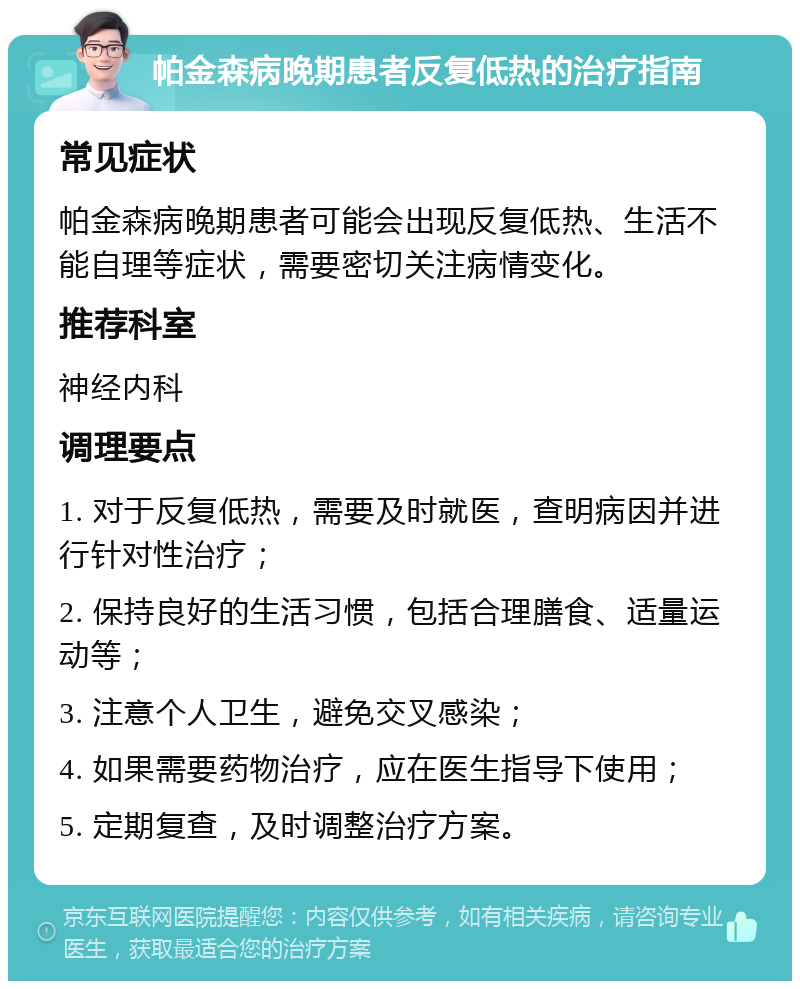 帕金森病晚期患者反复低热的治疗指南

常见症状

帕金森病晚期患者可能会出现反复低热、生活不能自理等症状，需要密切关注病情变化。

推荐科室

神经内科

调理要点

1. 对于反复低热，需要及时就医，查明病因并进行针对性治疗；

2. 保持良好的生活习惯，包括合理膳食、适量运动等；

3. 注意个人卫生，避免交叉感染；

4. 如果需要药物治疗，应在医生指导下使用；

5. 定期复查，及时调整治疗方案。

京东互联网医院提醒您：内容仅供参考，如有相关疾病，请咨询专业医生，获取最适合您的治疗方案